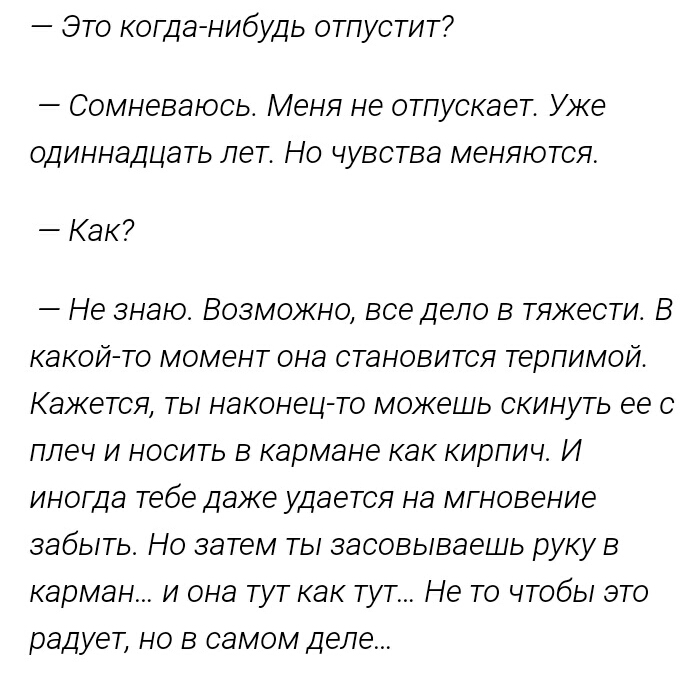 — Это когда-нибудь отпустит?

— Сомневаюсь. Меня не отпускает. Уже одиннадцать лет. Но чувства меняются.

— Как?

— Не знаю. Возможно, все дело в тяжести. В какой-то момент она становится терпимой. Кажется, ты наконец-то можешь скинуть ее с плеч и носить в кармане как кирпич. И иногда тебе даже удается на мгновение забыть. Но затем ты засовываешь руку в карман... и она тут как тут... Не то чтобы это радует, но в самом деле...